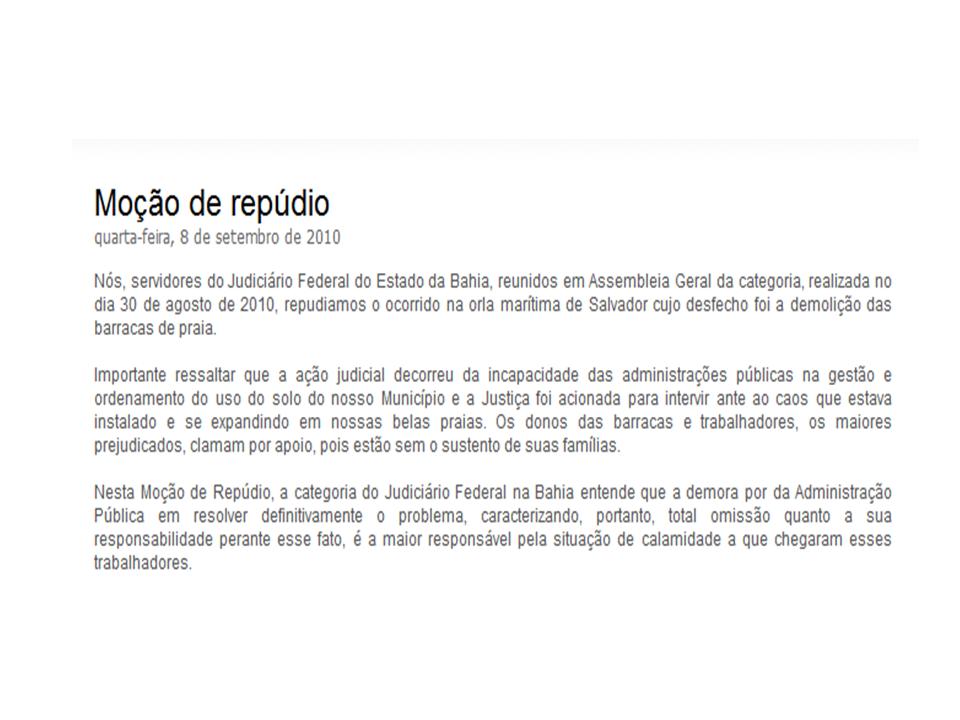 Moção de repúdio
quarta-feira, 8 de setembro de 2010

Nós, servidores do Judiciário Federal do Estado da Bahia, reunidos em Assembleia Geral da categoria, realizada no dia 30 de agosto de 2010, repudiamos o ocorrido na orla marítima de Salvador cujo desfecho foi a demolição das barracas de praia.

Importante ressaltar que a ação judicial decorreu da incapacidade das administrações públicas na gestão e ordenamento do uso do solo do nosso Município e a Justiça foi acionada para intervir ante ao caos que estava instalado e se expandindo em nossas belas praias. Os donos das barracas e trabalhadores, os maiores prejudicados, clamam por apoio, pois estão sem o sustento de suas famílias.

Nesta Moção de Repúdio, a categoria do Judiciário Federal na Bahia entende que a demora por da Administração Pública em resolver definitivamente o problema, caracterizando, portanto, total omissão quanto a sua responsabilidade perante esse fato, é a maior responsável pela situação de calamidade a que chegaram esses trabalhadores.